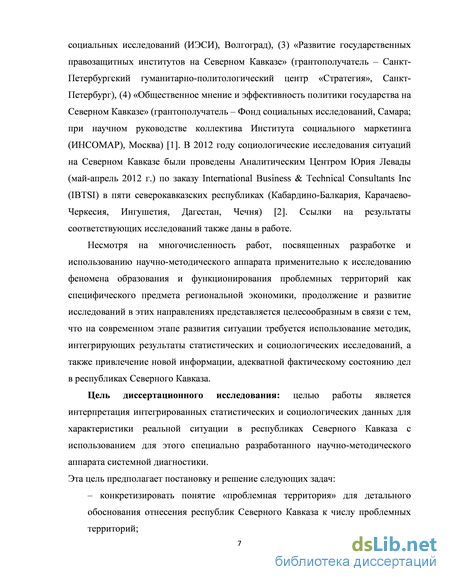 социальных исследований (ИЭСИ), Волгоград), (3) «Развитие государственных правозащитных институтов на Северном Кавказе» (грантополучатель – Санкт-Петербургский гуманитарно-политологический центр «Стратегия», Санкт-Петербург), (4) «Общественное мнение и эффективность политики государства на Северном Кавказе» (грантополучатель – Фонд социальных исследований, Самара; при научном руководстве коллектива Института социального маркетинга (ИНСОМАР), Москва) [1]. В 2012 году социологические исследования ситуаций на Северном Кавказе были проведены Аналитическим Центром Юрия Левады (май-апрель 2012 г.) по заказу International Business & Technical Consultants Inc (IBTSI) в пяти северокавказских республиках (Кабардино-Балкария, Карачаево-Черкесия, Ингушетия, Дагестан, Чечня) [2]. Ссылки на результаты соответствующих исследований также даны в работе.

Несмотря на многочисленность работ, посвященных разработке и использованию научно-методического аппарата применительно к исследованию феномена образования и функционирования проблемных территорий как специфического предмета региональной экономики, продолжение и развитие исследований в этих направлениях представляется целесообразным в связи с тем, что на современном этапе развития ситуации требуется использование методик, интегрирующих результаты статистических и социологических исследований, а также привлечение новой информации, адекватной фактическому состоянию дел в республиках Северного Кавказа.

Цель диссертационного исследования: целью работы является интерпретация интегрированных статистических и социологических данных для характеристики реальной ситуации в республиках Северного Кавказа с использованием для этого специально разработанного научно-методического аппарата системной диагностики.

Эта цель предполагает постановку и решение следующих задач:

– конкретизировать понятие «проблемная территория» для детального обоснования отнесения республик Северного Кавказа к числу проблемных территорий;

7

dsLib.net
библиотека диссертаций